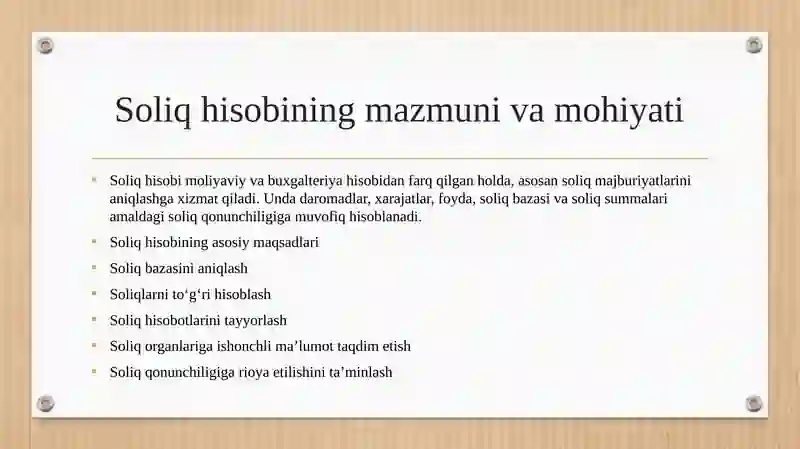 Soliq hisobining mazmuni va mohiyati

- Soliq hisobi moliyaviy va buxgalteriya hisobidan farq qilgan holda, asosan soliq majburiyatlarini aniqlashga xizmat qiladi. Unda daromadlar, xarajatlar, foyda, soliq bazasi va soliq summalari amaldagi soliq qonunchiligiga muvofiq hisoblanadi.
- Soliq hisobining asosiy maqsadlari
- Soliq bazasini aniqlash
- Soliqlarni to‘g‘ri hisoblash
- Soliq hisobotlarini tayyorlash
- Soliq organlariga ishonchli ma’lumot taqdim etish
- Soliq qonunchiligiga rioya etilishini ta’minlash